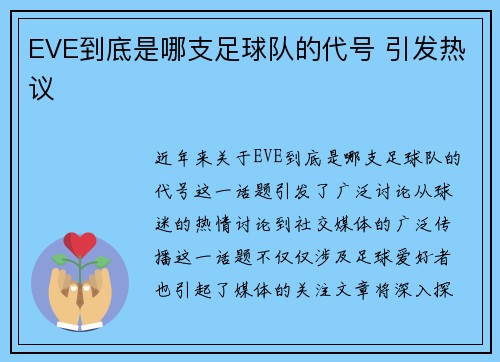 EVE到底是哪支足球队的代号 引发热议

近年来关于EVE到底是哪支足球队的代号这一话题引发了广泛讨论从球迷的热情讨论到社交媒体的广泛传播这一话题不仅仅涉及足球爱好者也引起了媒体的关注文章将深入探